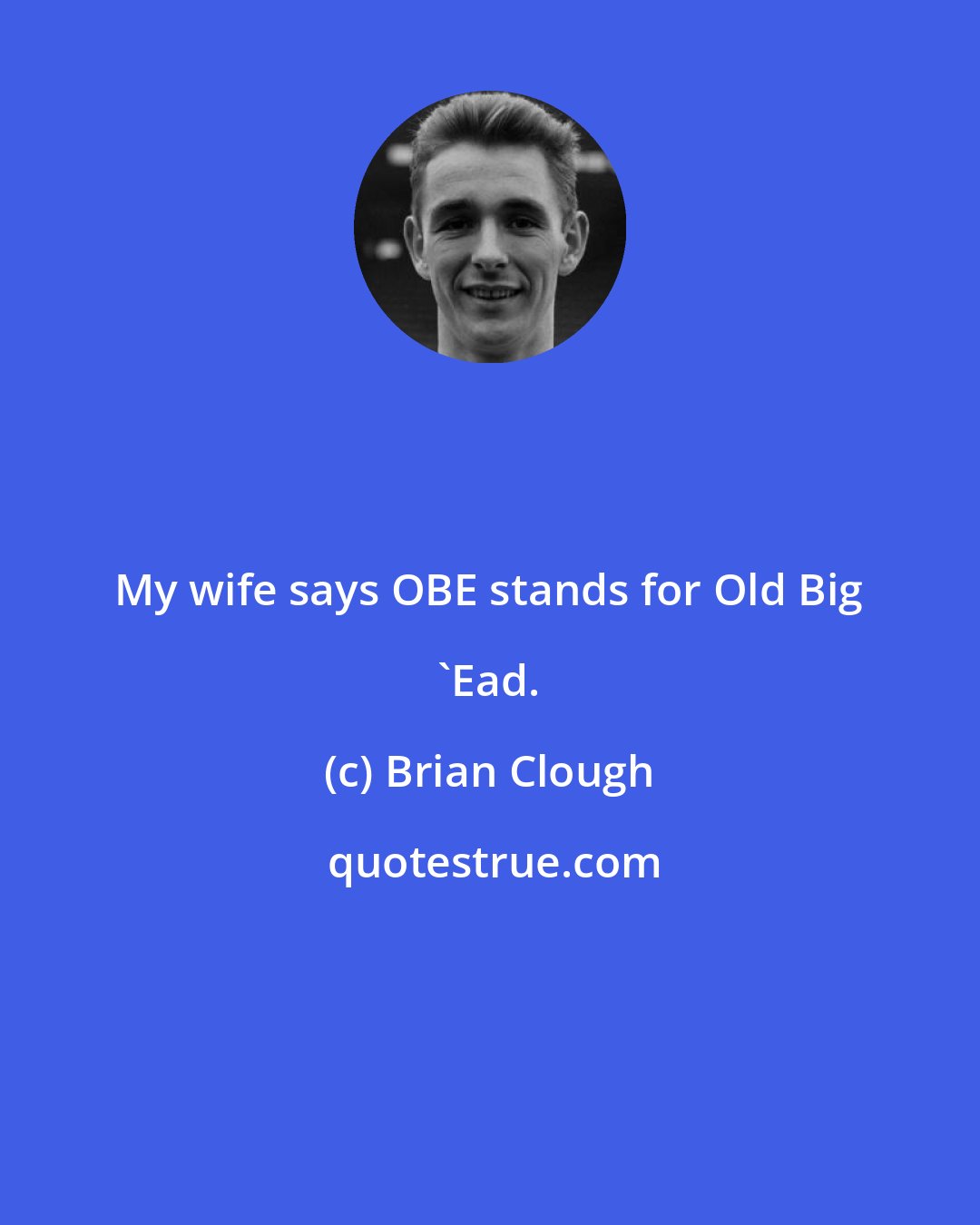 My wife says OBE stands for Old Big `Ead.

(c) Brian Clough

quotestrue.com